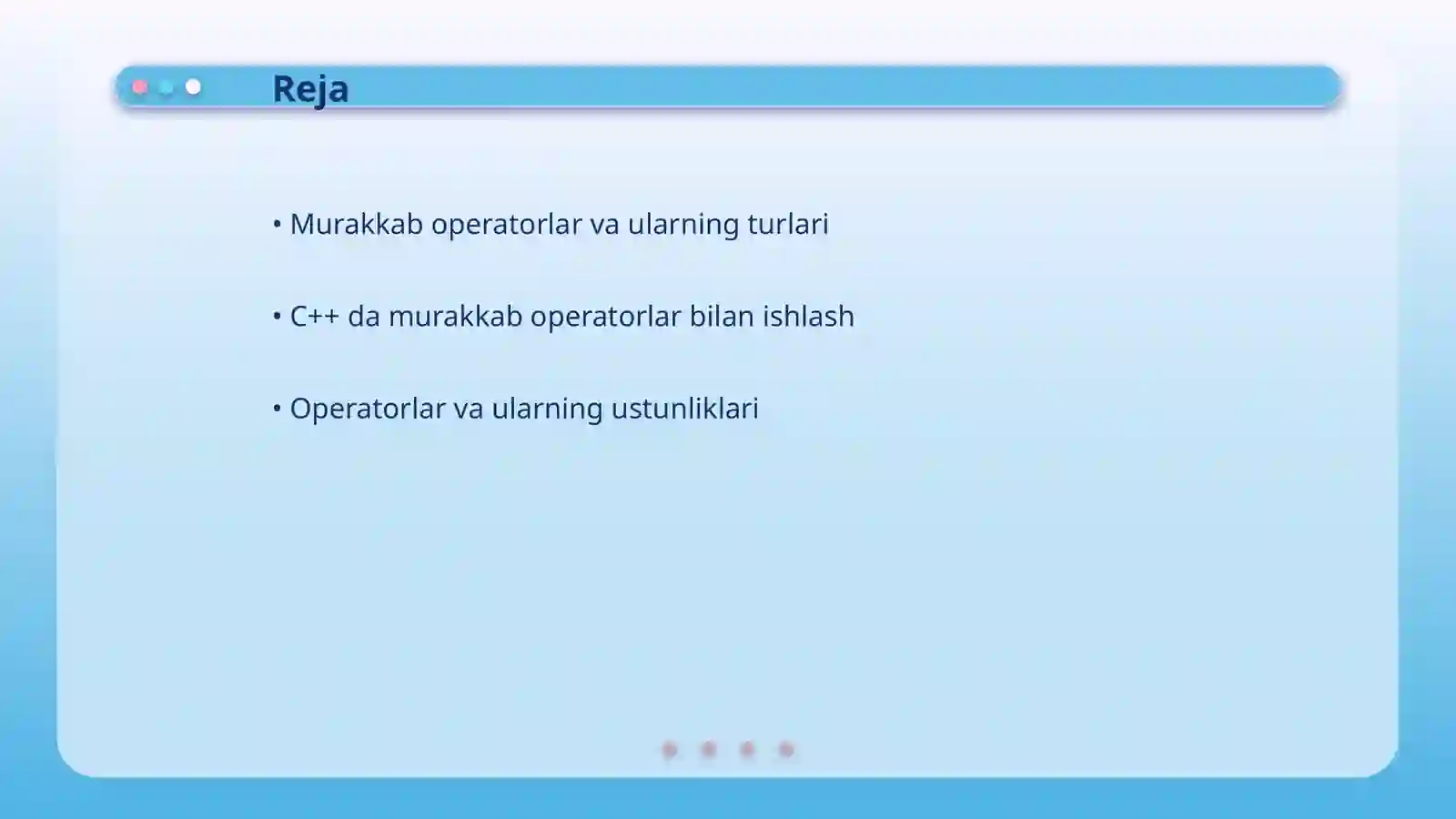 Reja

• Murakkab operatorlar va ularning turlari

• C++ da murakkab operatorlar bilan ishlash

• Operatorlar va ularning ustunliklari